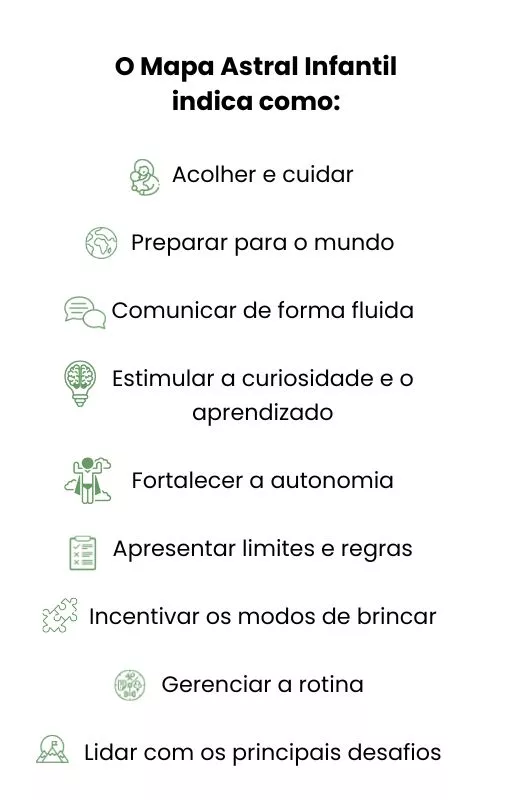 O Mapa Astral Infantil indica como:

Acolher e cuidar

Preparar para o mundo

Comunicar de forma fluida

Estimular a curiosidade e o aprendizado

Fortalecer a autonomia

Apresentar limites e regras

Incentivar os modos de brincar

Gerenciar a rotina

Lidar com os principais desafios